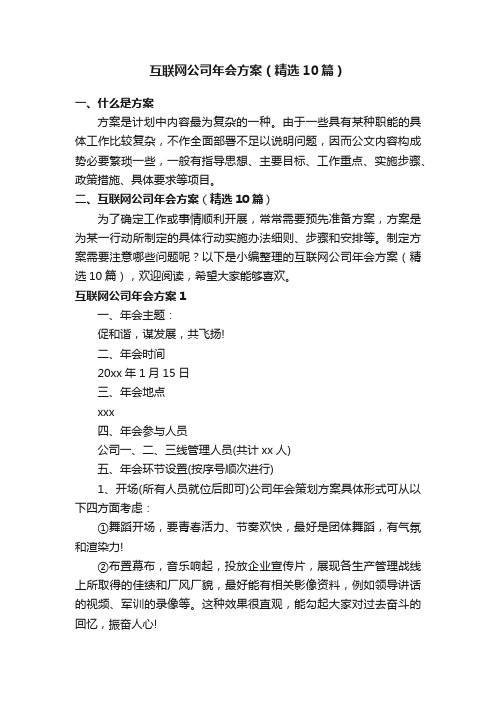 互联网公司年会方案（精选10篇）

一、什么是方案

方案是计划中内容最为复杂的一种。由于一些具有某种职能的具体工作比较复杂，不作全面部署不足以说明问题，因而公文内容构成势必要繁琐一些，一般有指导思想、主要目标、工作重点、实施步骤、政策措施、具体要求等项目。

二、互联网公司年会方案（精选10篇）

为了确定工作或事情顺利开展，常常需要预先准备方案，方案是为某一行动所制定的具体行动实施办法细则、步骤和安排等。制定方案需要注意哪些问题呢？以下是小编整理的互联网公司年会方案（精选10篇），欢迎阅读，希望大家能够喜欢。

互联网公司年会方案1

一、年会主题：

促和谐，谋发展，共飞扬!

二、年会时间

20xx年1月15日

三、年会地点

xxx

四、年会参与人员

公司一、二、三线管理人员(共计xx人)

五、年会环节设置(按序号顺次进行)

1、开场(所有人员就位后即可)公司年会策划方案具体形式可从以下四方面考虑：

①舞蹈开场，要青春活力、节奏欢快，最好是团体舞蹈，有气氛和渲染力!

②布置幕布，音乐响起，投放企业宣传片，展现各生产管理战线上所取得的佳绩和厂风厂貌，最好能有相关影像资料，例如领导讲话的视频、军训的录像等。这种效果很直观，能勾起大家对过去奋斗的回忆，振奋人心!